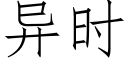 异时